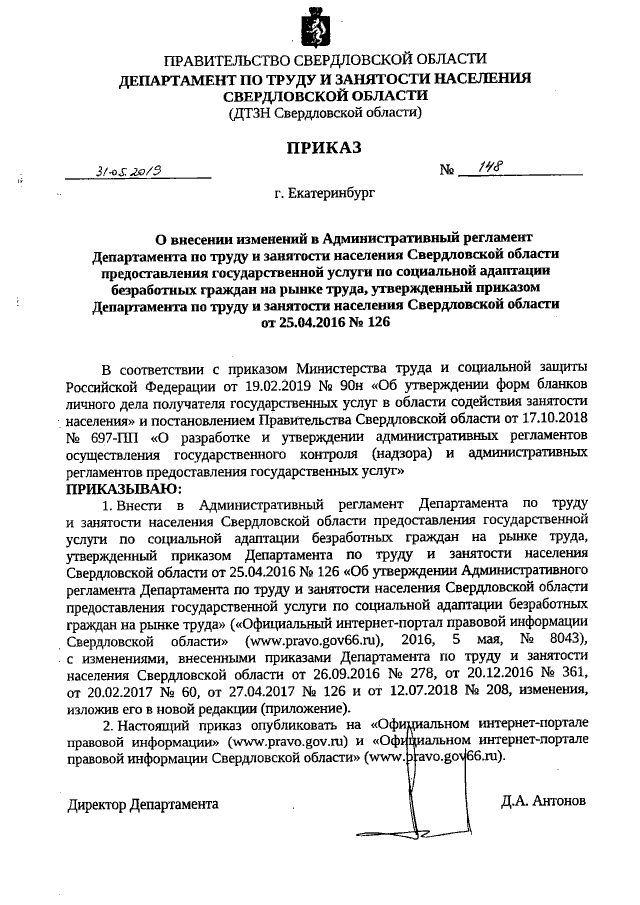 ПРАВИТЕЛЬСТВО СВЕРДЛОВСКОЙ ОБЛАСТИ
ДЕПАРТАМЕНТ ПО ТРУДУ И ЗАНЯТОСТИ НАСЕЛЕНИЯ СВЕРДЛОВСКОЙ ОБЛАСТИ
(ДТЗН Свердловской области)

ПРИКАЗ

31.05.2019 № 148

г. Екатеринбург

О внесении изменений в Административный регламент Департамента по труду и занятости населения Свердловской области предоставления государственной услуги по социальной адаптации безработных граждан на рынке труда, утвержденный приказом Департамента по труду и занятости населения Свердловской области от 25.04.2016 № 126

В соответствии с приказом Министерства труда и социальной защиты Российской Федерации от 19.02.2019 № 90н «Об утверждении форм бланков личного дела получателя государственных услуг в области содействия занятости населения» и постановлением Правительства Свердловской области от 17.10.2018 № 697-ПП «О разработке и утверждении административных регламентов осуществления государственного контроля (надзора) и административных регламентов предоставления государственных услуг»
ПРИКАЗЫВАЮ:
1. Внести в Административный регламент Департамента по труду и занятости населения Свердловской области предоставления государственной услуги по социальной адаптации безработных граждан на рынке труда, утвержденный приказом Департамента по труду и занятости населения Свердловской области от 25.04.2016 № 126 «Об утверждении Административного регламента Департамента по труду и занятости населения Свердловской области предоставления государственной услуги по социальной адаптации безработных граждан на рынке труда» («Официальный интернет-портал правовой информации Свердловской области» (www.pravo.gov66.ru), 2016, 5 мая, № 8043), с изменениями, внесенными приказами Департамента по труду и занятости населения Свердловской области от 26.09.2016 № 278, от 20.12.2016 № 361, от 20.02.2017 № 60, от 27.04.2017 № 126 и от 12.07.2018 № 208, изменения, изложив его в новой редакции (приложение).
2. Настоящий приказ опубликовать на «Официальном интернет-портале правовой информации» (www.pravo.gov.ru) и «Официальном интернет-портале правовой информации Свердловской области» (www.pravo.gov66.ru).

Директор Департамента Д.А. Антонов